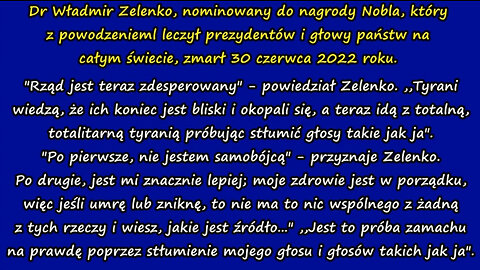 Dr Władmir Zelenko, nominowany do nagrody Nobla, który z powodzenieml leczył prezydentów i głowy państw na całym świecie, zmarł 30 czerwca 2022 roku.

"Rząd jest teraz zdesperowany" - powiedział Zelenko. ,,Tyrani wiedzą, że ich koniec jest bliski i okopali się, a teraz idą z totalną, totalitarną tyranią próbując stłumić głosy takie jak ja". "Po pierwsze, nie jestem samobójcą" - przyznaje Zelenko. Po drugie, jest mi znacznie lepiej; moje zdrowie jest w porządku, więc jeśli umrę lub zniknę, to nie ma to nic wspólnego z żadną z tych rzeczy i wiesz, jakie jest źródło..." ,,Jest to próba zamachu na prawdę poprzez stłumienie mojego głosu i głosów takich jak ja".